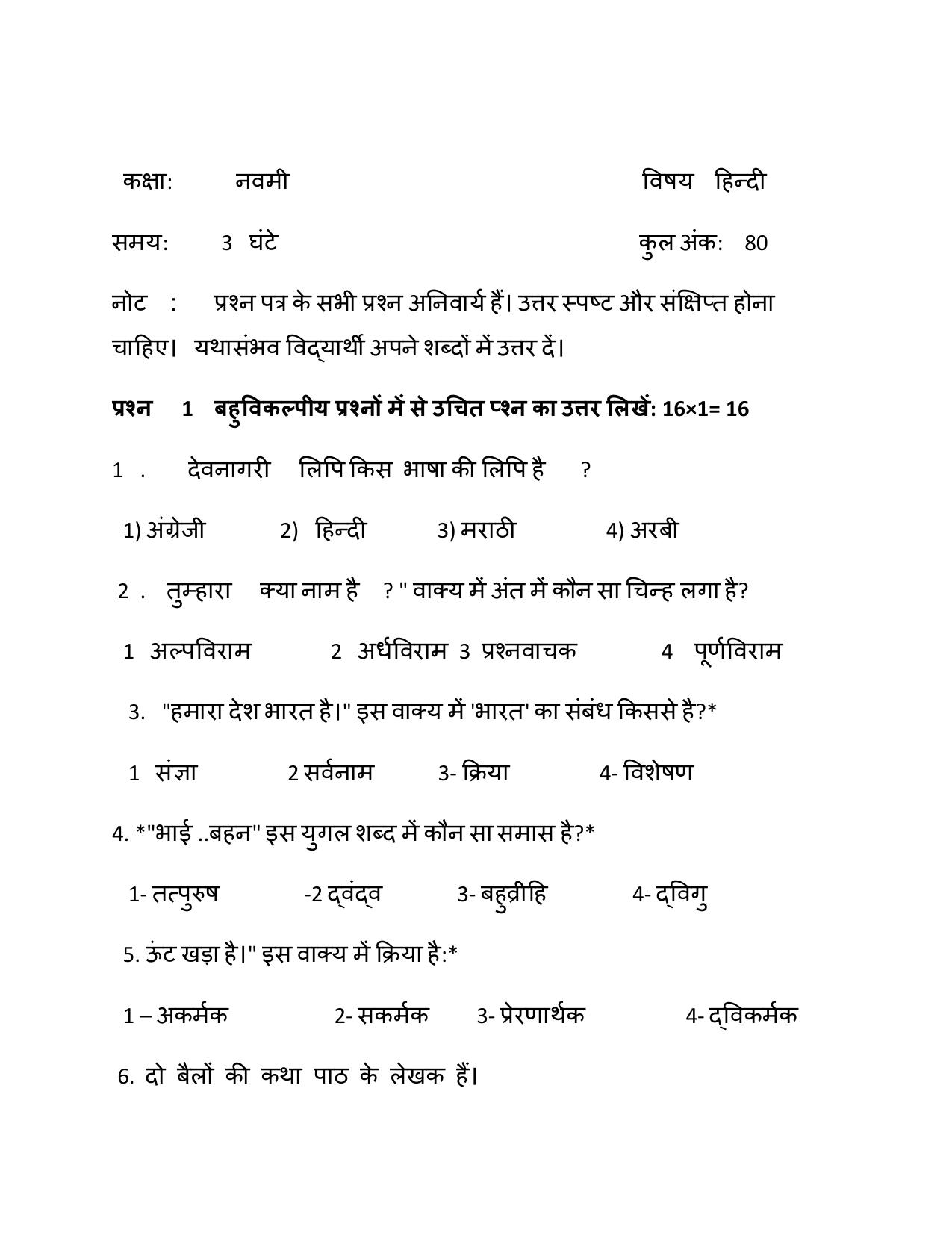 कक्षा: नवमी विषय हिन्दी

समय: 3 घंटे कुल अंक: 80

नोट : प्रश्न पत्र के सभी प्रश्न अनिवार्य हैं। उत्तर स्पष्ट और संक्षिप्त होना चाहिए। यथासंभव विद्यार्थी अपने शब्दों में उत्तर दें।

प्रश्न 1 बहुविकल्पीय प्रश्नों में से उचित प्श्न का उत्तर लिखें: 16×1= 16

1 . देवनागरी लिपि किस भाषा की लिपि है ?

1) अंग्रेजी 2) हिन्दी 3) मराठी 4) अरबी

2 . तुम्हारा क्या नाम है ? " वाक्य में अंत में कौन सा चिन्ह लगा है?

1 अल्पविराम 2 अर्धविराम 3 प्रश्नवाचक 4 पूर्णविराम

3. "हमारा देश भारत है।" इस वाक्य में 'भारत' का संबंध किससे है?*

1 संज्ञा 2 सर्वनाम 3- क्रिया 4- विशेषण

4. *"भाई ..बहन" इस युगल शब्द में कौन सा समास है?*

1- तत्पुरुष -2 द्वंद्व 3- बहुव्रीहि 4- द्विगु

5. ऊंट खड़ा है।" इस वाक्य में क्रिया है:*

1 – अकर्मक 2- सकर्मक 3- प्रेरणार्थक 4- द्विकर्मक

6. दो बैलों की कथा पाठ के लेखक हैं।